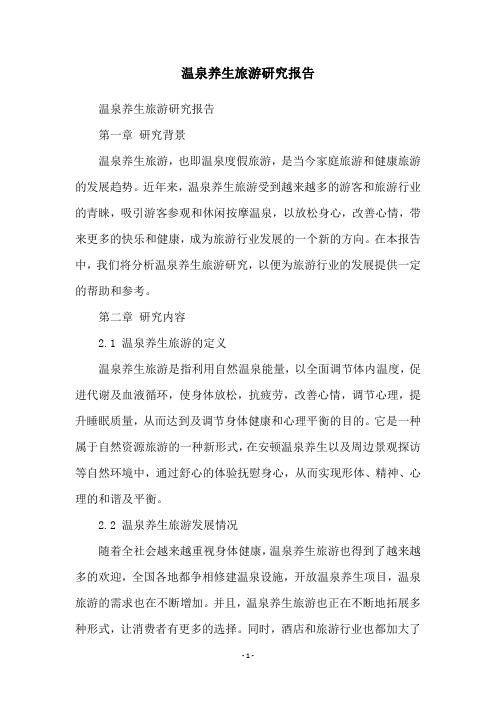 温泉养生旅游研究报告

温泉养生旅游研究报告

第一章 研究背景

温泉养生旅游，也即温泉度假旅游，是当今家庭旅游和健康旅游的发展趋势。近年来，温泉养生旅游受到越来越多的游客和旅游行业的青睐，吸引游客参观和休闲按摩温泉，以放松身心，改善心情，带来更多的快乐和健康，成为旅游行业发展的一个新的方向。在本报告中，我们将分析温泉养生旅游研究，以便为旅游行业的发展提供一定的帮助和参考。

第二章 研究内容

2.1 温泉养生旅游的定义

温泉养生旅游是指利用自然温泉能量，以全面调节体内温度，促进代谢及血液循环，使身体放松，抗疲劳，改善心情，调节心理，提升睡眠质量，从而达到及调节身体健康和心理平衡的目的。它是一种属于自然资源旅游的一种新形式，在安顿温泉养生以及周边景观探访等自然环境中，通过舒心的体验抚慰身心，从而实现形体、精神、心理的和谐及平衡。

2.2 温泉养生旅游发展情况

随着全社会越来越重视身体健康，温泉养生旅游也得到了越来越多的欢迎，全国各地都争相修建温泉设施，开放温泉养生项目，温泉旅游的需求也在不断增加。并且，温泉养生旅游也正在不断地拓展多种形式，让消费者有更多的选择。同时，酒店和旅游行业也都加大了

- 1 -